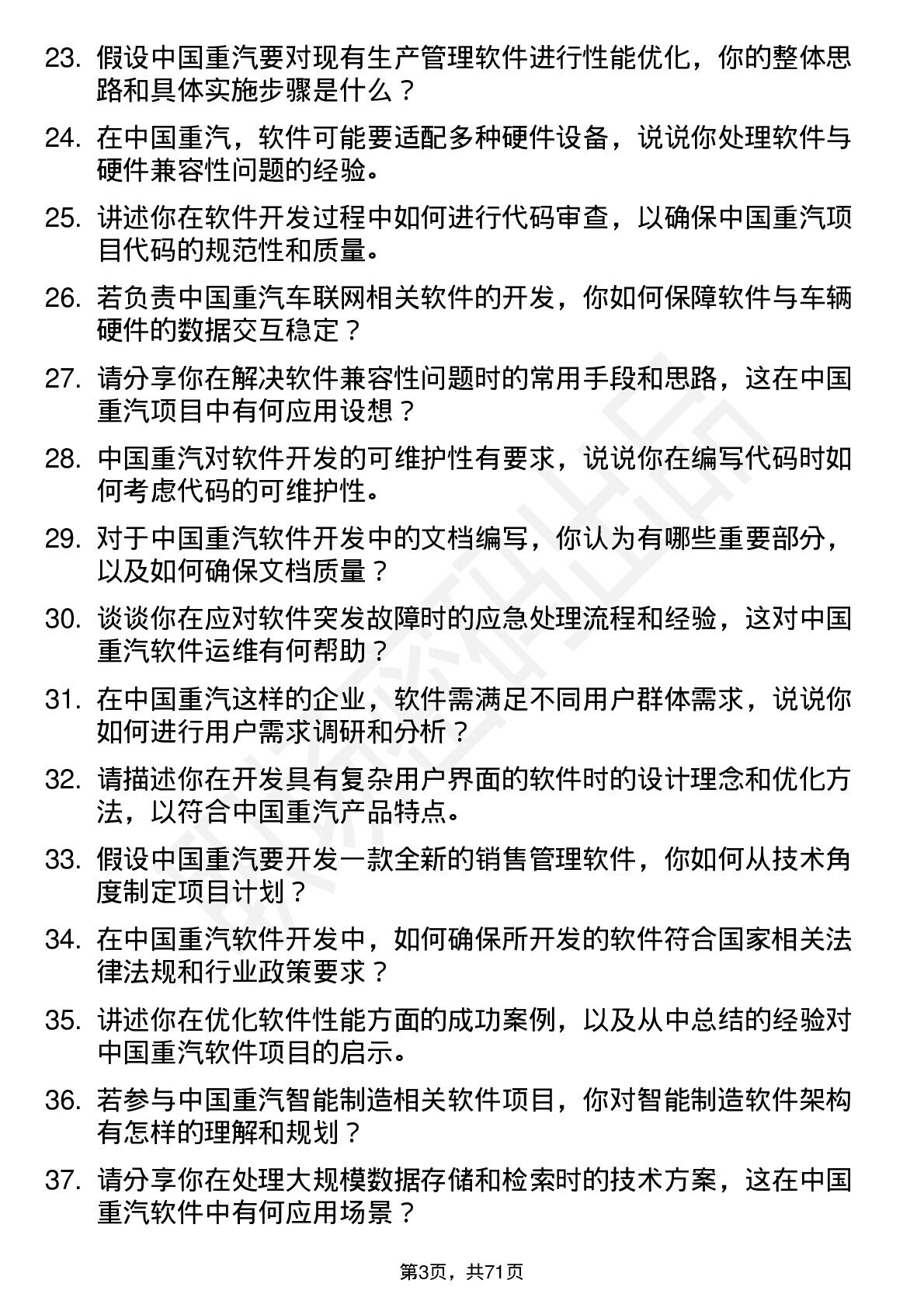 23. 假设中国重汽要对现有生产管理软件进行性能优化，你的整体思路和具体实施步骤是什么？

24. 在中国重汽，软件可能要适配多种硬件设备，说说你处理软件与硬件兼容性问题的经验。

25. 讲述你在软件开发过程中如何进行代码审查，以确保中国重汽项目代码的规范性和质量。

26. 若负责中国重汽车联网相关软件的开发，你如何保障软件与车辆硬件的数据交互稳定？

27. 请分享你在解决软件兼容性问题时的常用手段和思路，这在中国重汽项目中有何应用设想？

28. 中国重汽对软件开发的可维护性有要求，说说你在编写代码时如何考虑代码的可维护性。

29. 对于中国重汽软件开发中的文档编写，你认为有哪些重要部分，以及如何确保文档质量？

30. 谈谈你在应对软件突发故障时的应急处理流程和经验，这对中国重汽软件运维有何帮助？

31. 在中国重汽这样的企业，软件需满足不同用户群体需求，说说你如何进行用户需求调研和分析？

32. 请描述你在开发具有复杂用户界面的软件时的设计理念和优化方法，以符合中国重汽产品特点。

33. 假设中国重汽要开发一款全新的销售管理软件，你如何从技术角度制定项目计划？

34. 在中国重汽软件开发中，如何确保所开发的软件符合国家相关法律法规和行业政策要求？

35. 讲述你在优化软件性能方面的成功案例，以及从中总结的经验对中国重汽软件项目的启示。

36. 若参与中国重汽智能制造相关软件项目，你对智能制造软件架构有怎样的理解和规划？

37. 请分享你在处理大规模数据存储和检索时的技术方案，这在中国重汽软件中有何应用场景？

第3页，共71页